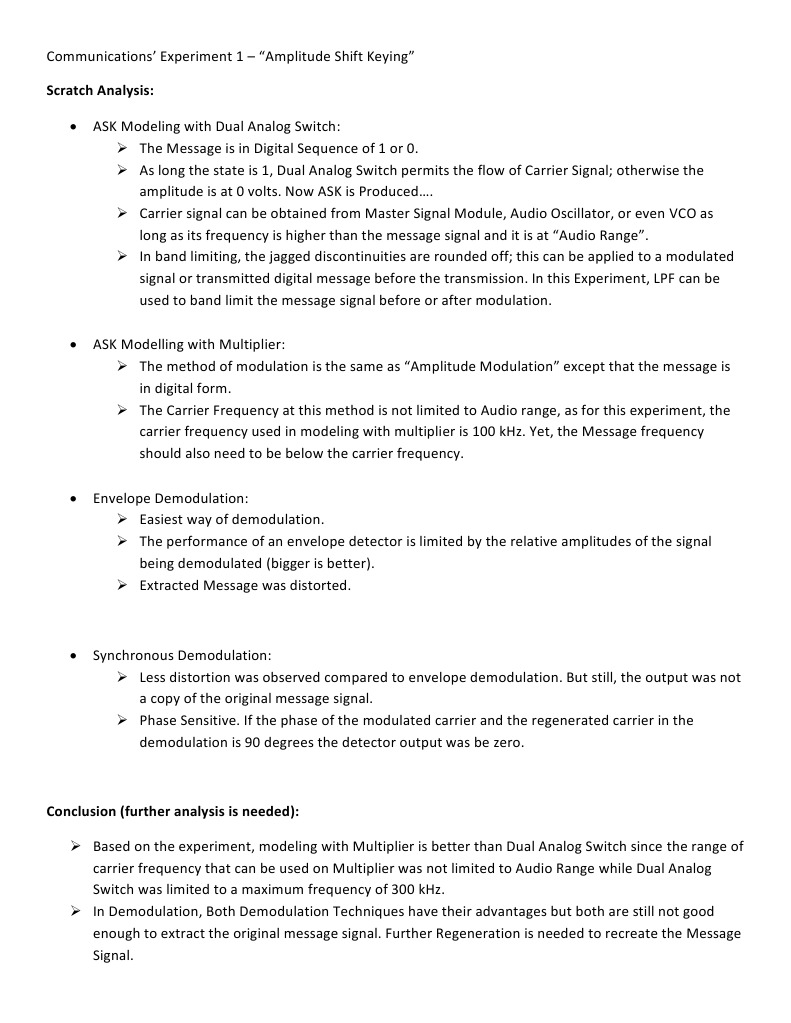 Communications' Experiment 1 – "Amplitude Shift Keying"

Scratch Analysis:

• ASK Modeling with Dual Analog Switch:
➢ The Message is in Digital Sequence of 1 or 0.
➢ As long the state is 1, Dual Analog Switch permits the flow of Carrier Signal; otherwise the amplitude is at 0 volts. Now ASK is Produced….
➢ Carrier signal can be obtained from Master Signal Module, Audio Oscillator, or even VCO as long as its frequency is higher than the message signal and it is at "Audio Range".
➢ In band limiting, the jagged discontinuities are rounded off; this can be applied to a modulated signal or transmitted digital message before the transmission. In this Experiment, LPF can be used to band limit the message signal before or after modulation.

• ASK Modelling with Multiplier:
➢ The method of modulation is the same as "Amplitude Modulation" except that the message is in digital form.
➢ The Carrier Frequency at this method is not limited to Audio range, as for this experiment, the carrier frequency used in modeling with multiplier is 100 kHz. Yet, the Message frequency should also need to be below the carrier frequency.

• Envelope Demodulation:
➢ Easiest way of demodulation.
➢ The performance of an envelope detector is limited by the relative amplitudes of the signal being demodulated (bigger is better).
➢ Extracted Message was distorted.

• Synchronous Demodulation:
➢ Less distortion was observed compared to envelope demodulation. But still, the output was not a copy of the original message signal.
➢ Phase Sensitive. If the phase of the modulated carrier and the regenerated carrier in the demodulation is 90 degrees the detector output was be zero.

Conclusion (further analysis is needed):

➢ Based on the experiment, modeling with Multiplier is better than Dual Analog Switch since the range of carrier frequency that can be used on Multiplier was not limited to Audio Range while Dual Analog Switch was limited to a maximum frequency of 300 kHz.
➢ In Demodulation, Both Demodulation Techniques have their advantages but both are still not good enough to extract the original message signal. Further Regeneration is needed to recreate the Message Signal.